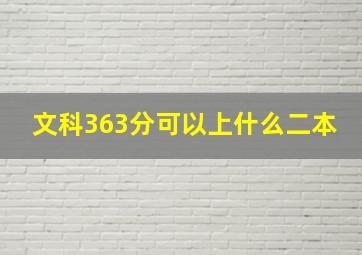 文科363分可以上什么二本